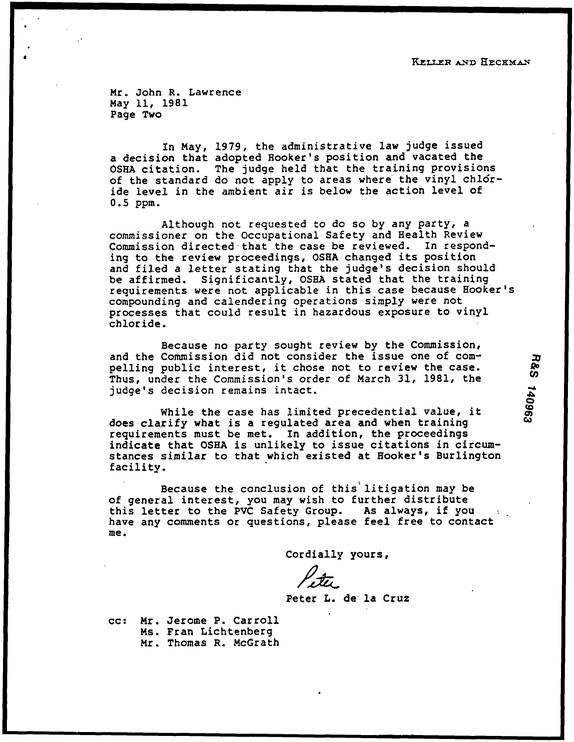 KELLER AND HECKMAN

Mr. John R. Lawrence
May 11, 1981
Page Two

In May, 1979, the administrative law judge issued a decision that adopted Hooker's position and vacated the OSHA citation. The judge held that the training provisions of the standard do not apply to areas where the vinyl chloride level in the ambient air is below the action level of 0.5 ppm.

Although not requested to do so by any party, a commissioner on the Occupational Safety and Health Review Commission directed that the case be reviewed. In responding to the review proceedings, OSHA changed its position and filed a letter stating that the judge's decision should be affirmed. Significantly, OSHA stated that the training requirements were not applicable in this case because Hooker's compounding and calendering operations simply were not processes that could result in hazardous exposure to vinyl chloride.

Because no party sought review by the Commission, and the Commission did not consider the issue one of compelling public interest, it chose not to review the case. Thus, under the Commission's order of March 31, 1981, the judge's decision remains intact.

While the case has limited precedential value, it does clarify what is a regulated area and when training requirements must be met. In addition, the proceedings indicate that OSHA is unlikely to issue citations in circumstances similar to that which existed at Hooker's Burlington facility.

Because the conclusion of this litigation may be of general interest, you may wish to further distribute this letter to the PVC Safety Group. As always, if you have any comments or questions, please feel free to contact me.

Cordially yours,

Peter

Peter L. de la Cruz

cc: Mr. Jerome P. Carroll
Ms. Fran Lichtenberg
Mr. Thomas R. McGrath

R&S 140963